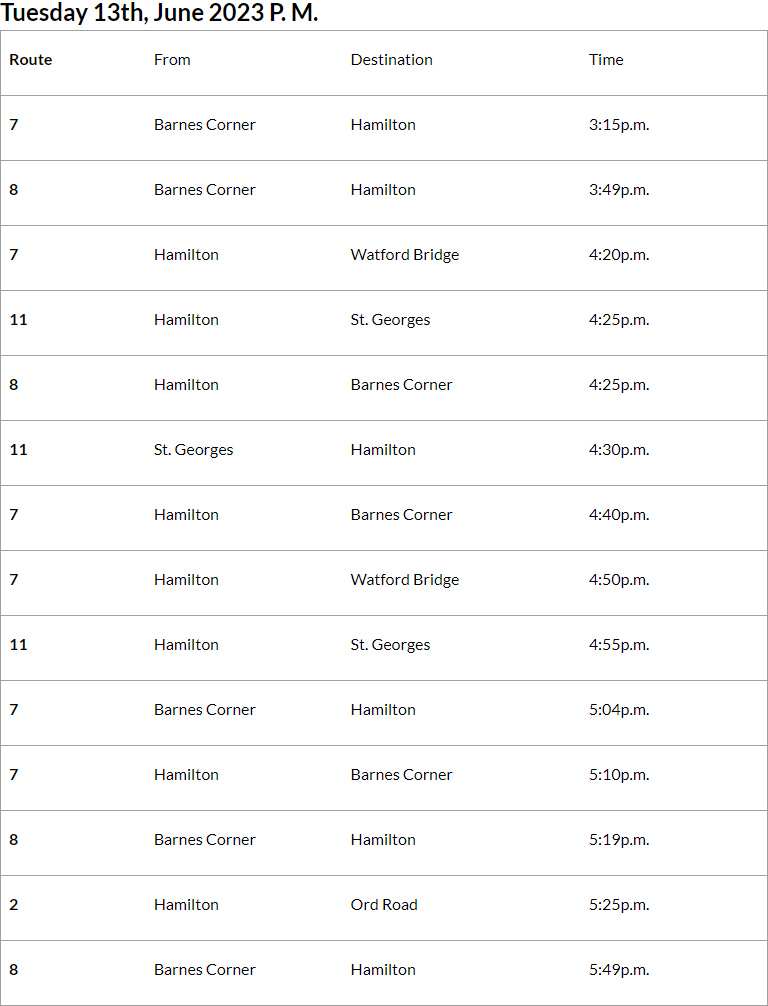 Tuesday 13th, June 2023 P. M.

| Route | From | Destination | Time |
|---|---|---|---|
| 7 | Barnes Corner | Hamilton | 3:15p.m. |
| 8 | Barnes Corner | Hamilton | 3:49p.m. |
| 7 | Hamilton | Watford Bridge | 4:20p.m. |
| 11 | Hamilton | St. Georges | 4:25p.m. |
| 8 | Hamilton | Barnes Corner | 4:25p.m. |
| 11 | St. Georges | Hamilton | 4:30p.m. |
| 7 | Hamilton | Barnes Corner | 4:40p.m. |
| 7 | Hamilton | Watford Bridge | 4:50p.m. |
| 11 | Hamilton | St. Georges | 4:55p.m. |
| 7 | Barnes Corner | Hamilton | 5:04p.m. |
| 7 | Hamilton | Barnes Corner | 5:10p.m. |
| 8 | Barnes Corner | Hamilton | 5:19p.m. |
| 2 | Hamilton | Ord Road | 5:25p.m. |
| 8 | Barnes Corner | Hamilton | 5:49p.m. |